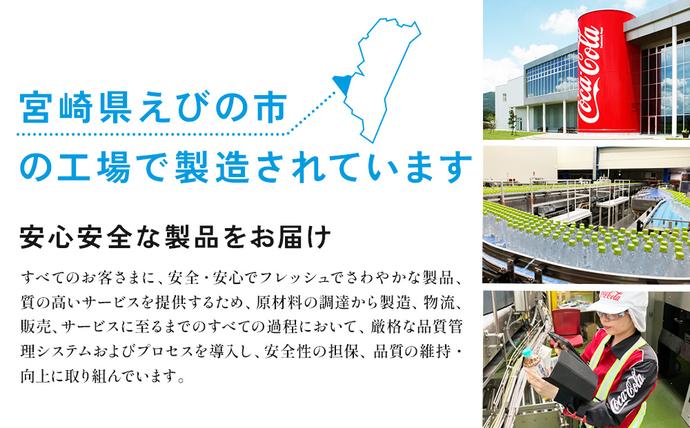 宮崎県えびの市
の工場で製造されています

安心安全な製品をお届け

すべてのお客さまに、安全・安心でフレッシュでさわやかな製品、質の高いサービスを提供するため、原材料の調達から製造、物流、販売、サービスに至るまでのすべての過程において、厳格な品質管理システムおよびプロセスを導入し、安全性の担保、品質の維持・向上に取り組んでいます。

Coca-Cola

Coca-Cola

Coca-Cola